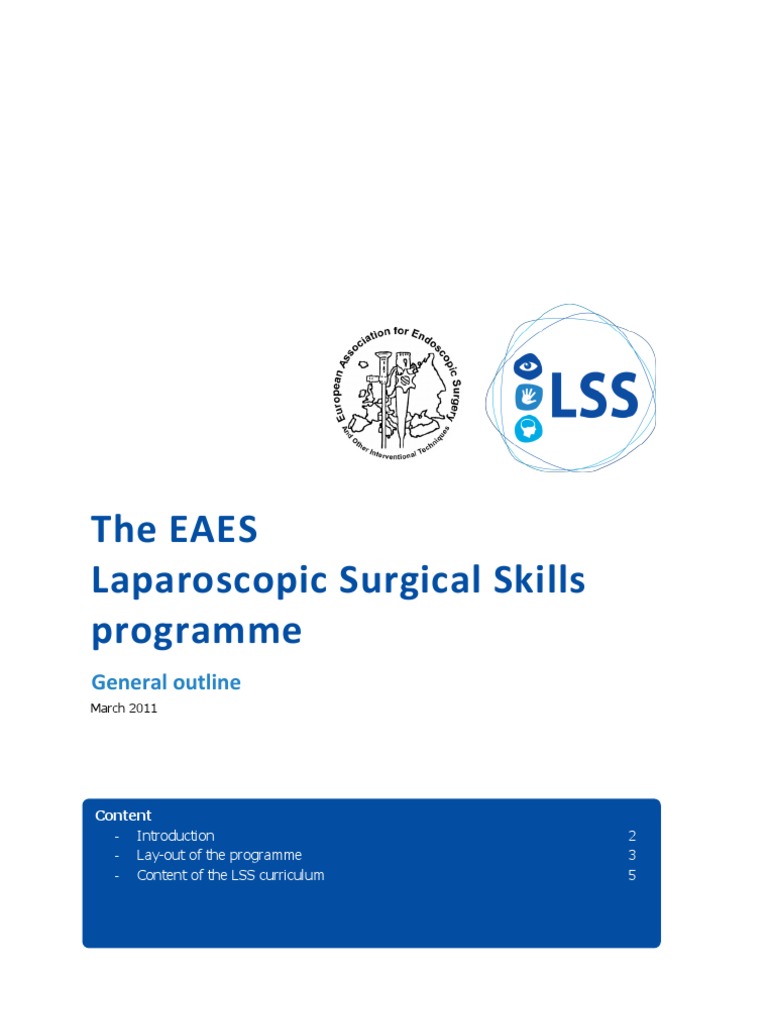 European Association for Endoscopic Surgery
And Other Interventional Techniques

LSS

The EAES
Laparoscopic Surgical Skills programme

General outline

March 2011

Content
- Introduction 2
- Lay-out of the programme 3
- Content of the LSS curriculum 5